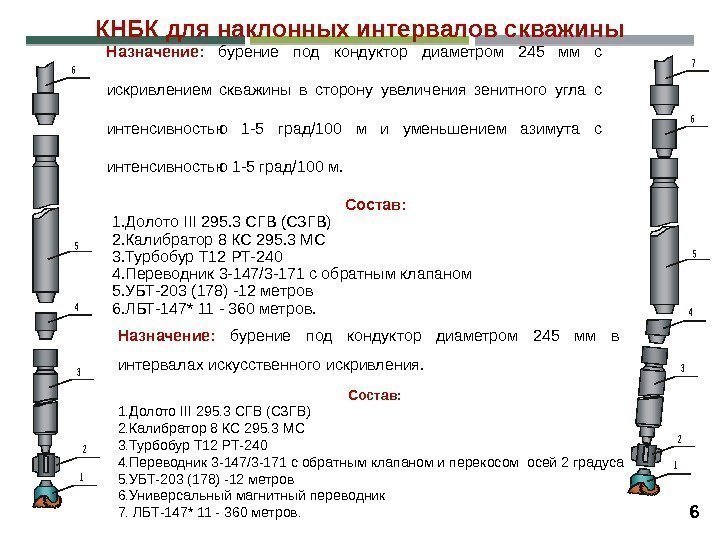 КНБК для наклонных интервалов скважины

Назначение: бурение под кондуктор диаметром 245 мм с искривлением скважины в сторону увеличения зенитного угла с интенсивностью 1-5 град/100 м и уменьшением азимута с интенсивностью 1-5 град/100 м.

Состав:
1.Долото III 295.3 СГВ (СЗГВ)
2.Калибратор 8 КС 295.3 МС
3.Турбобур Т12 РТ-240
4.Переводник З-147/З-171 с обратным клапаном
5.УБТ-203 (178) -12 метров
6.ЛБТ-147* 11 - 360 метров.

Назначение: бурение под кондуктор диаметром 245 мм в интервалах искусственного искривления.

Состав:
1.Долото III 295.3 СГВ (СЗГВ)
2.Калибратор 8 КС 295.3 МС
3.Турбобур Т12 РТ-240
4.Переводник З-147/З-171 с обратным клапаном и перекосом осей 2 градуса
5.УБТ-203 (178) -12 метров
6.Универсальный магнитный переводник
7. ЛБТ-147* 11 - 360 метров.

6
5
4
3
2
1

7
6
5
4
3
2
1

6